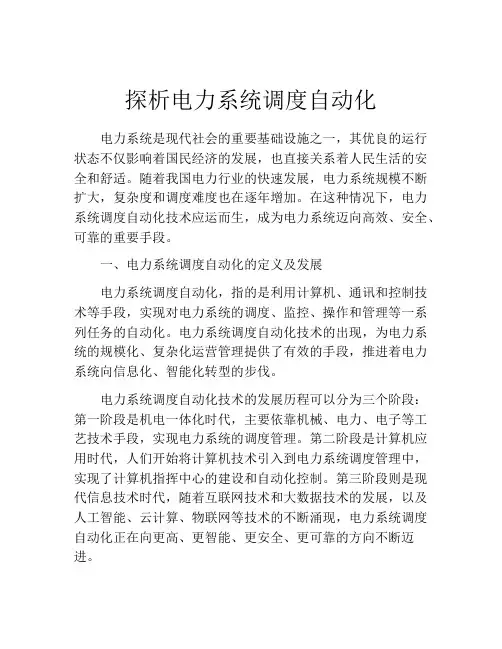 探析电力系统调度自动化

电力系统是现代社会的重要基础设施之一，其优良的运行状态不仅影响着国民经济的发展，也直接关系着人民生活的安全和舒适。随着我国电力行业的快速发展，电力系统规模不断扩大，复杂度和调度难度也在逐年增加。在这种情况下，电力系统调度自动化技术应运而生，成为电力系统迈向高效、安全、可靠的重要手段。

一、电力系统调度自动化的定义及发展

电力系统调度自动化，指的是利用计算机、通讯和控制技术等手段，实现对电力系统的调度、监控、操作和管理等一系列任务的自动化。电力系统调度自动化技术的出现，为电力系统的规模化、复杂化运营管理提供了有效的手段，推进着电力系统向信息化、智能化转型的步伐。

电力系统调度自动化技术的发展历程可以分为三个阶段：第一阶段是机电一体化时代，主要依靠机械、电力、电子等工艺技术手段，实现电力系统的调度管理。第二阶段是计算机应用时代，人们开始将计算机技术引入到电力系统调度管理中，实现了计算机指挥中心的建设和自动化控制。第三阶段则是现代信息技术时代，随着互联网技术和大数据技术的发展，以及人工智能、云计算、物联网等技术的不断涌现，电力系统调度自动化正在向更高、更智能、更安全、更可靠的方向不断迈进。